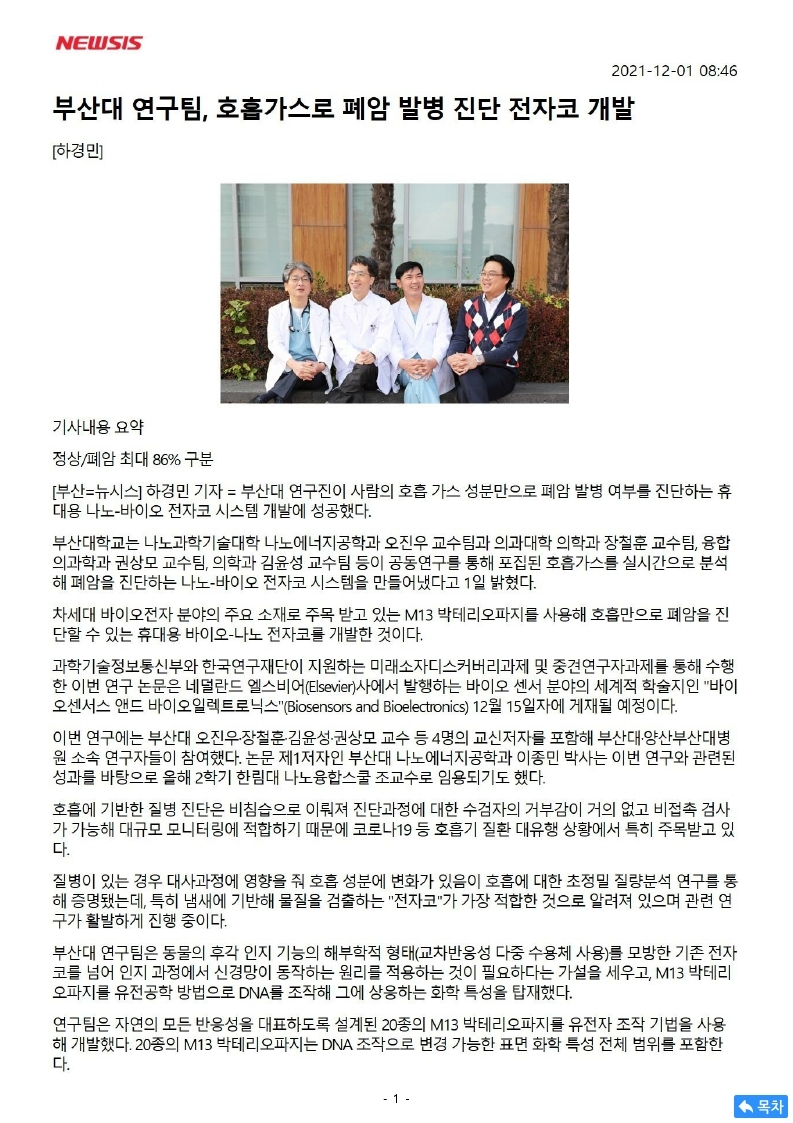 NEWSIS

2021-12-01 08:46

부산대 연구팀, 호흡가스로 폐암 발병 진단 전자코 개발

[하경민]

기사내용 요약

정상/폐암 최대 86% 구분

[부산=뉴시스] 하경민 기자 = 부산대 연구진이 사람의 호흡 가스 성분만으로 폐암 발병 여부를 진단하는 휴대용 나노-바이오 전자코 시스템 개발에 성공했다.

부산대학교는 나노과학기술대학 나노에너지공학과 오진우 교수팀과 의과대학 의학과 장철훈 교수팀, 융합의과학과 권상모 교수팀, 의학과 김윤성 교수팀 등이 공동연구를 통해 포집된 호흡가스를 실시간으로 분석해 폐암을 진단하는 나노-바이오 전자코 시스템을 만들어냈다고 1일 밝혔다.

차세대 바이오전자 분야의 주요 소재로 주목 받고 있는 M13 박테리오파지를 사용해 호흡만으로 폐암을 진단할 수 있는 휴대용 바이오-나노 전자코를 개발한 것이다.

과학기술정보통신부와 한국연구재단이 지원하는 미래소자디스커버리과제 및 중견연구자과제를 통해 수행한 이번 연구 논문은 네덜란드 엘스비어(Elsevier)사에서 발행하는 바이오 센서 분야의 세계적 학술지인 "바이오센서스 앤드 바이오일렉트로닉스"(Biosensors and Bioelectronics) 12월 15일자에 게재될 예정이다.

이번 연구에는 부산대 오진우·장철훈·김윤성·권상모 교수 등 4명의 교신저자를 포함해 부산대·양산부산대병원 소속 연구자들이 참여했다. 논문 제1저자인 부산대 나노에너지공학과 이종민 박사는 이번 연구와 관련된 성과를 바탕으로 올해 2학기 한림대 나노융합스쿨 조교수로 임용되기도 했다.

호흡에 기반한 질병 진단은 비침습으로 이뤄져 진단과정에 대한 수검자의 거부감이 거의 없고 비접촉 검사가 가능해 대규모 모니터링에 적합하기 때문에 코로나19 등 호흡기 질환 대유행 상황에서 특히 주목받고 있다.

질병이 있는 경우 대사과정에 영향을 줘 호흡 성분에 변화가 있음이 호흡에 대한 초정밀 질량분석 연구를 통해 증명됐는데, 특히 냄새에 기반해 물질을 검출하는 "전자코"가 가장 적합한 것으로 알려져 있으며 관련 연구가 활발하게 진행 중이다.

부산대 연구팀은 동물의 후각 인지 기능의 해부학적 형태(교차반응성 다중 수용체 사용)를 모방한 기존 전자코를 넘어 인지 과정에서 신경망이 동작하는 원리를 적용하는 것이 필요하다는 가설을 세우고, M13 박테리오파지를 유전공학 방법으로 DNA를 조작해 그에 상응하는 화학 특성을 탑재했다.

연구팀은 자연의 모든 반응성을 대표하도록 설계된 20종의 M13 박테리오파지를 유전자 조작 기법을 사용해 개발했다. 20종의 M13 박테리오파지는 DNA 조작으로 변경 가능한 표면 화학 특성 전체 범위를 포함한다.

- 1 -

목차